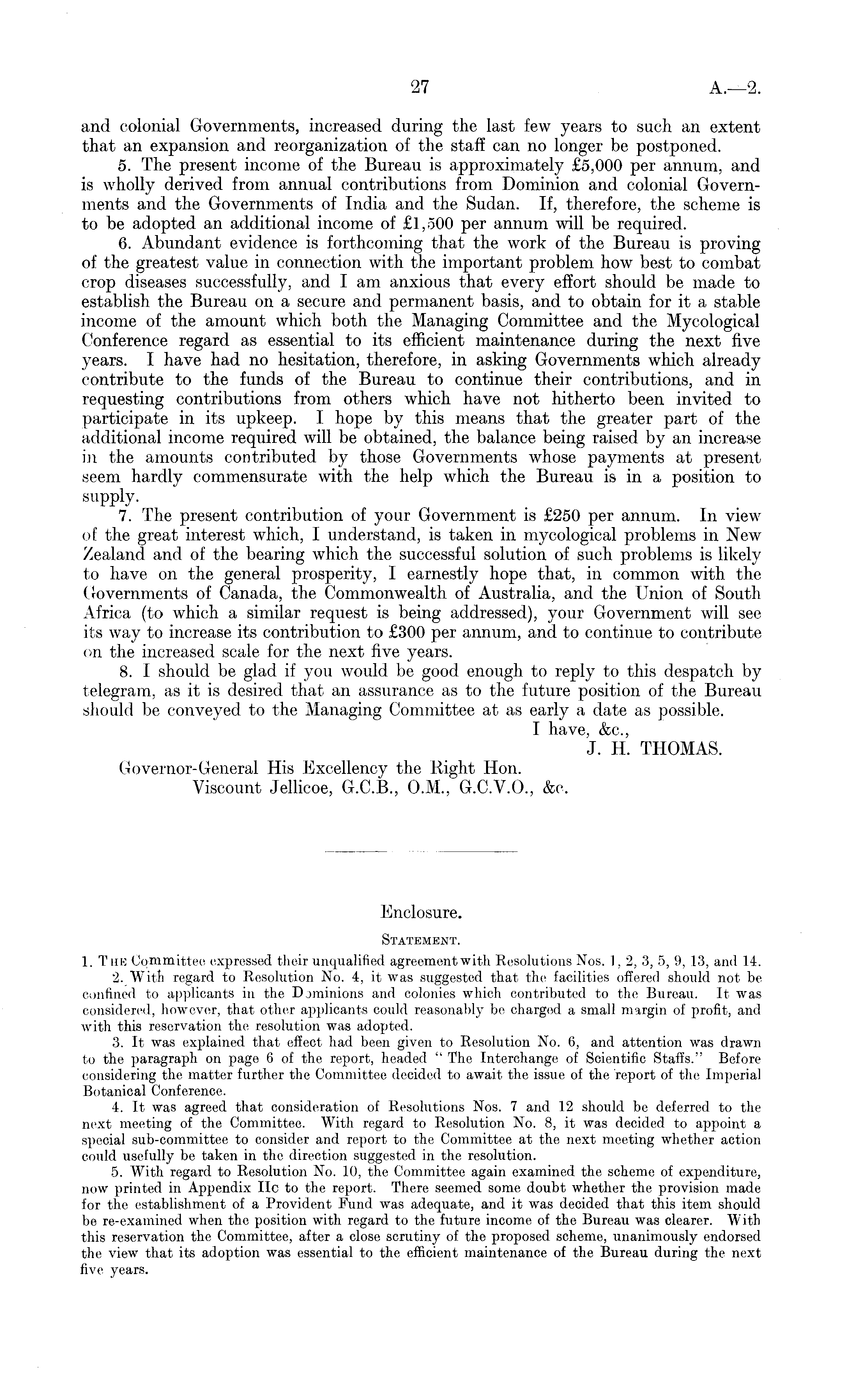 27 A.—2.

and colonial Governments, increased during the last few years to such an extent that an expansion and reorganization of the staff can no longer be postponed.

5. The present income of the Bureau is approximately £5,000 per annum, and is wholly derived from annual contributions from Dominion and colonial Governments and the Governments of India and the Sudan. If, therefore, the scheme is to be adopted an additional income of £1,500 per annum will be required.

6. Abundant evidence is forthcoming that the work of the Bureau is proving of the greatest value in connection with the important problem how best to combat crop diseases successfully, and I am anxious that every effort should be made to establish the Bureau on a secure and permanent basis, and to obtain for it a stable income of the amount which both the Managing Committee and the Mycological Conference regard as essential to its efficient maintenance during the next five years. I have had no hesitation, therefore, in asking Governments which already contribute to the funds of the Bureau to continue their contributions, and in requesting contributions from others which have not hitherto been invited to participate in its upkeep. I hope by this means that the greater part of the additional income required will be obtained, the balance being raised by an increase in the amounts contributed by those Governments whose payments at present seem hardly commensurate with the help which the Bureau is in a position to supply.

7. The present contribution of your Government is £250 per annum. In view of the great interest which, I understand, is taken in mycological problems in New Zealand and of the bearing which the successful solution of such problems is likely to have on the general prosperity, I earnestly hope that, in common with the Governments of Canada, the Commonwealth of Australia, and the Union of South Africa (to which a similar request is being addressed), your Government will see its way to increase its contribution to £300 per annum, and to continue to contribute on the increased scale for the next five years.

8. I should be glad if you would be good enough to reply to this despatch by telegram, as it is desired that an assurance as to the future position of the Bureau should be conveyed to the Managing Committee at as early a date as possible.

I have, &c.,
J. H. THOMAS.

Governor-General His Excellency the Right Hon. Viscount Jellicoe, G.C.B., O.M., G.C.V.O., &c.

Enclosure.

STATEMENT.

1. THE Committee expressed their unqualified agreement with Resolutions Nos. 1, 2, 3, 5, 9, 13, and 14.

2. With regard to Resolution No. 4, it was suggested that the facilities offered should not be confined to applicants in the Dominions and colonies which contributed to the Bureau. It was considered, however, that other applicants could reasonably be charged a small margin of profit, and with this reservation the resolution was adopted.

3. It was explained that effect had been given to Resolution No. 6, and attention was drawn to the paragraph on page 6 of the report, headed "The Interchange of Scientific Staffs." Before considering the matter further the Committee decided to await the issue of the report of the Imperial Botanical Conference.

4. It was agreed that consideration of Resolutions Nos. 7 and 12 should be deferred to the next meeting of the Committee. With regard to Resolution No. 8, it was decided to appoint a special sub-committee to consider and report to the Committee at the next meeting whether action could usefully be taken in the direction suggested in the resolution.

5. With regard to Resolution No. 10, the Committee again examined the scheme of expenditure, now printed in Appendix IIc to the report. There seemed some doubt whether the provision made for the establishment of a Provident Fund was adequate, and it was decided that this item should be re-examined when the position with regard to the future income of the Bureau was clearer. With this reservation the Committee, after a close scrutiny of the proposed scheme, unanimously endorsed the view that its adoption was essential to the efficient maintenance of the Bureau during the next five years.